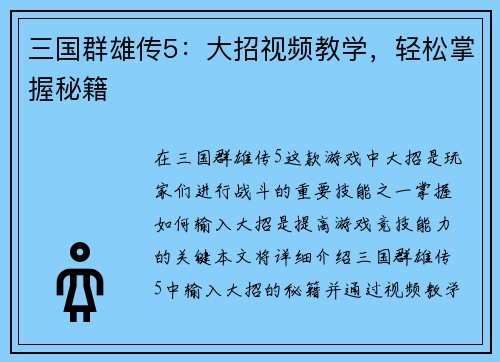 三国群雄传5：大招视频教学，轻松掌握秘籍

在三国群雄传5这款游戏中大招是玩家们进行战斗的重要技能之一掌握如何输入大招是提高游戏竞技能力的关键本文将详细介绍三国群雄传5中输入大招的秘籍并通过视频教学